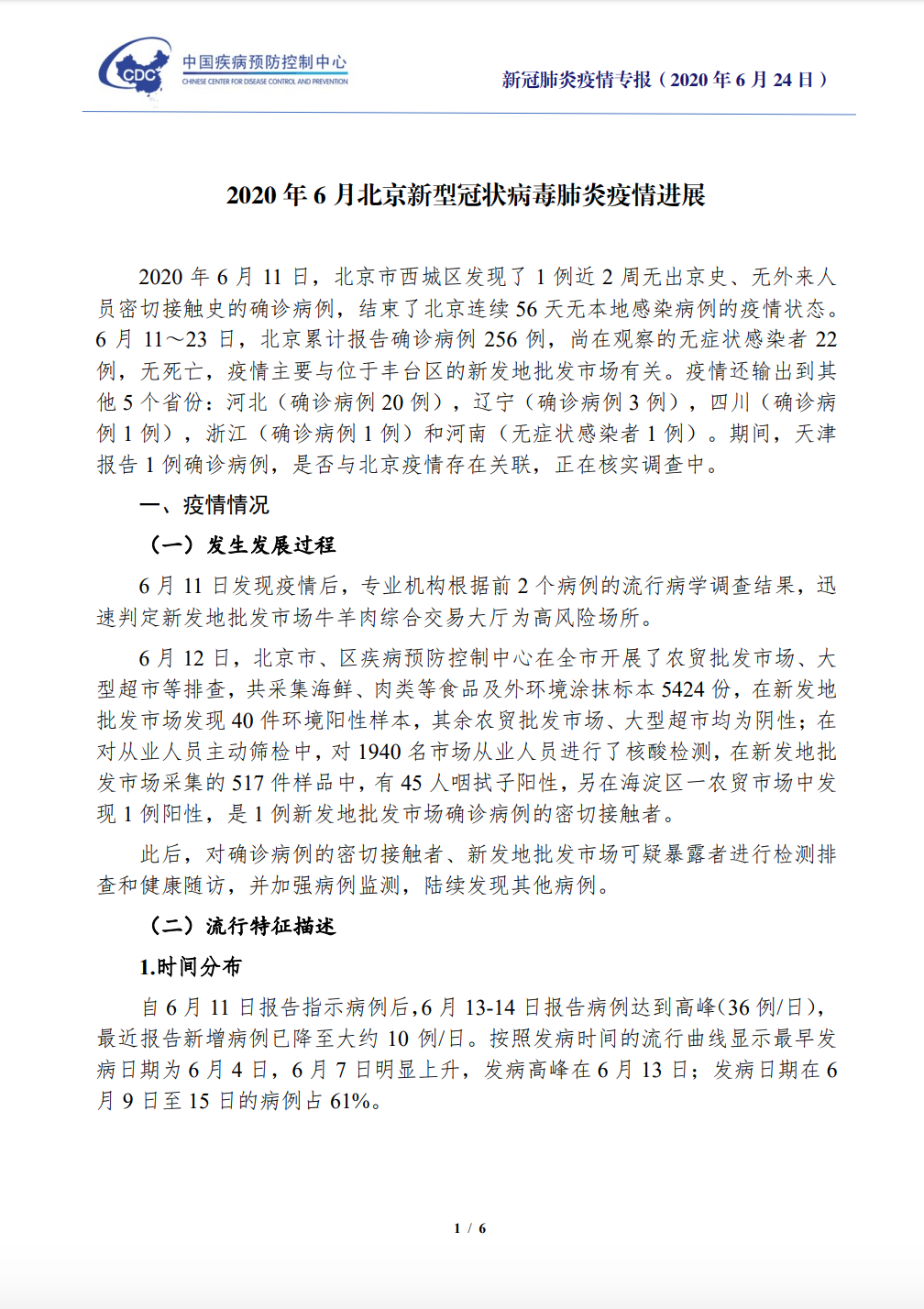 CDC 中国疾病预防控制中心
CHINESE CENTER FOR DISEASE CONTROL AND PREVENTION

新冠肺炎疫情专报（2020 年 6 月 24 日）

2020 年 6 月北京新型冠状病毒肺炎疫情进展

2020 年 6 月 11 日，北京市西城区发现了 1 例近 2 周无出京史、无外来人员密切接触史的确诊病例，结束了北京连续 56 天无本地感染病例的疫情状态。6 月 11～23 日，北京累计报告确诊病例 256 例，尚在观察的无症状感染者 22 例，无死亡，疫情主要与位于丰台区的新发地批发市场有关。疫情还输出到其他 5 个省份：河北（确诊病例 20 例），辽宁（确诊病例 3 例），四川（确诊病例 1 例），浙江（确诊病例 1 例）和河南（无症状感染者 1 例）。期间，天津报告 1 例确诊病例，是否与北京疫情存在关联，正在核实调查中。

一、疫情情况

（一）发生发展过程

6 月 11 日发现疫情后，专业机构根据前 2 个病例的流行病学调查结果，迅速判定新发地批发市场牛羊肉综合交易大厅为高风险场所。

6 月 12 日，北京市、区疾病预防控制中心在全市开展了农贸批发市场、大型超市等排查，共采集海鲜、肉类等食品及外环境涂抹标本 5424 份，在新发地批发市场发现 40 件环境阳性样本，其余农贸批发市场、大型超市均为阴性；在对从业人员主动筛检中，对 1940 名市场从业人员进行了核酸检测，在新发地批发市场采集的 517 件样品中，有 45 人咽拭子阳性，另在海淀区一农贸市场中发现 1 例阳性，是 1 例新发地批发市场确诊病例的密切接触者。

此后，对确诊病例的密切接触者、新发地批发市场可疑暴露者进行检测排查和健康随访，并加强病例监测，陆续发现其他病例。

（二）流行特征描述

1.时间分布

自 6 月 11 日报告指示病例后，6 月 13-14 日报告病例达到高峰（36 例/日），最近报告新增病例已降至大约 10 例/日。按照发病时间的流行曲线显示最早发病日期为 6 月 4 日，6 月 7 日明显上升，发病高峰在 6 月 13 日；发病日期在 6 月 9 日至 15 日的病例占 61%。

1 / 6